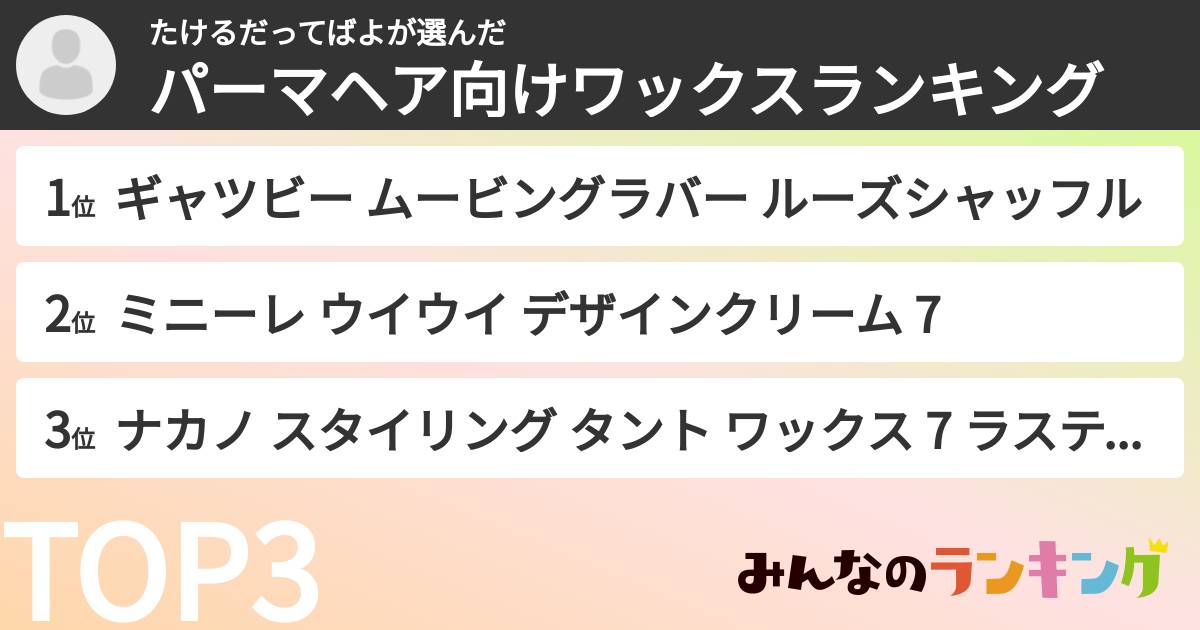 たけるだってばよが選んだ
パーマヘア向けワックスランキング

1位 ギャツビー ムービングラバー ルーズシャッフル

2位 ミニーレ ウイウイ デザインクリーム 7

3位 ナカノ スタイリング タント ワックス 7 ラステ...

TOP3

みんなのランキング